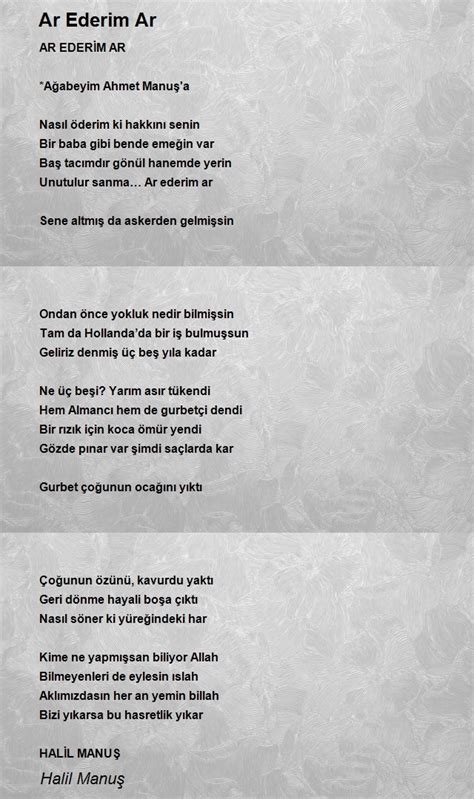 Ar Ederim Ar

AR EDERİM AR

*Ağabeyim Ahmet Manuş'a

Nasıl öderim ki hakkını senin
Bir baba gibi bende emeğin var
Baş tacımdır gönül hanemde yerin
Unutulur sanma… Ar ederim ar

Sene altmış da askerden gelmişsin

Ondan önce yokluk nedir bilmişsin
Tam da Hollanda'da bir iş bulmuşsun
Geliriz denmiş üç beş yıla kadar

Ne üç beşi? Yarım asır tükendi
Hem Almancı hem de gurbetçi dendi
Bir rızık için koca ömür yendi
Gözde pınar var şimdi saçlarda kar

Gurbet çoğunun ocağını yıktı

Çoğunun özünü, kavurdu yaktı
Geri dönme hayali boşa çıktı
Nasıl söner ki yüreğindeki har

Kime ne yapmışsan biliyor Allah
Bilmeyenleri de eylesin ıslah
Aklımızdasın her an yemin billah
Bizi yıkarsa bu hasretlik yıkar

HALİL MANUŞ

Halil Manuş